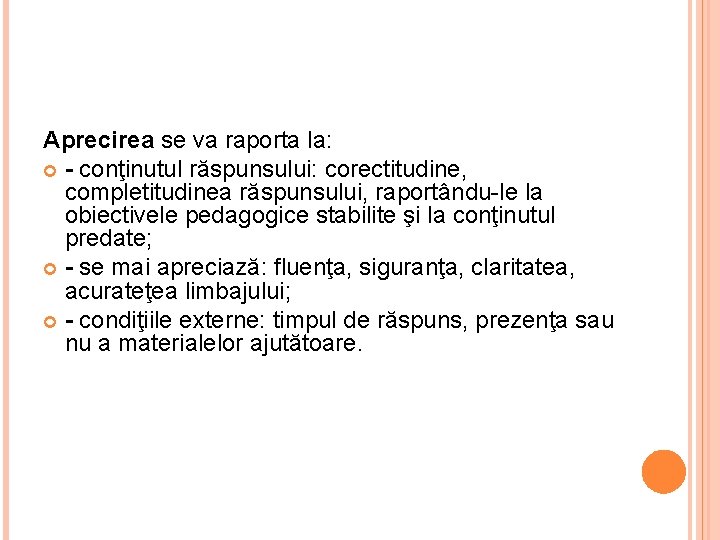 Aprecirea se va raporta la:

- conţinutul răspunsului: corectitudine, completitudinea răspunsului, raportându-le la obiectivele pedagogice stabilite şi la conţinutul predate;
- se mai apreciază: fluenţa, siguranţa, claritatea, acurateţea limbajului;
- condiţiile externe: timpul de răspuns, prezenţa sau nu a materialelor ajutătoare.